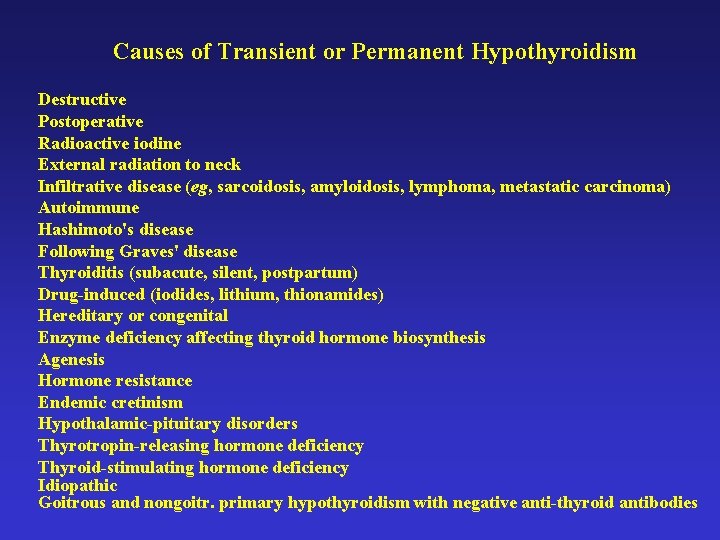 Causes of Transient or Permanent Hypothyroidism

Destructive
Postoperative
Radioactive iodine
External radiation to neck
Infiltrative disease (eg, sarcoidosis, amyloidosis, lymphoma, metastatic carcinoma)
Autoimmune
Hashimoto's disease
Following Graves' disease
Thyroiditis (subacute, silent, postpartum)
Drug-induced (iodides, lithium, thionamides)
Hereditary or congenital
Enzyme deficiency affecting thyroid hormone biosynthesis
Agenesis
Hormone resistance
Endemic cretinism
Hypothalamic-pituitary disorders
Thyrotropin-releasing hormone deficiency
Thyroid-stimulating hormone deficiency
Idiopathic
Goitrous and nongoitr. primary hypothyroidism with negative anti-thyroid antibodies